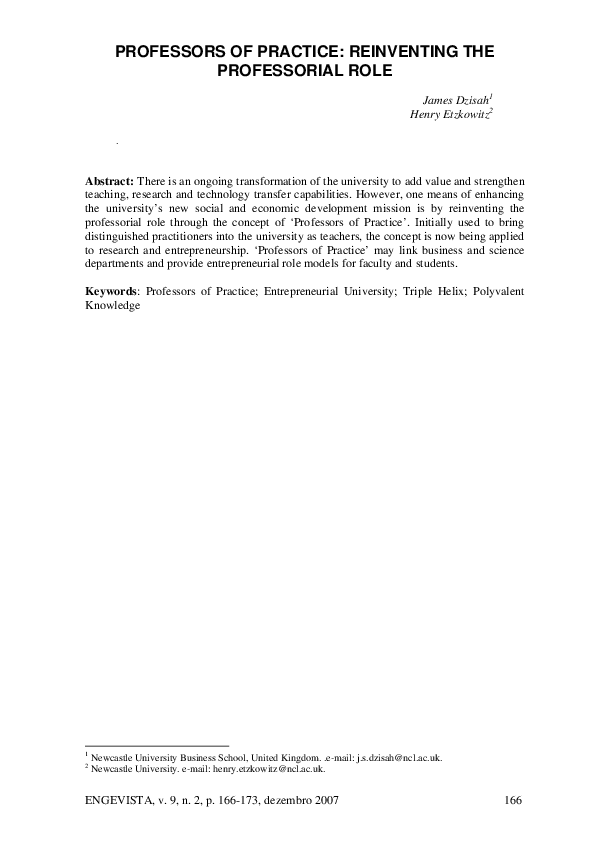 PROFESSORS OF PRACTICE: REINVENTING THE PROFESSORIAL ROLE

James Dzisah$^{1}$
Henry Etzkowitz$^{2}$

.

Abstract: There is an ongoing transformation of the university to add value and strengthen teaching, research and technology transfer capabilities. However, one means of enhancing the university's new social and economic development mission is by reinventing the professorial role through the concept of 'Professors of Practice'. Initially used to bring distinguished practitioners into the university as teachers, the concept is now being applied to research and entrepreneurship. 'Professors of Practice' may link business and science departments and provide entrepreneurial role models for faculty and students.

Keywords: Professors of Practice; Entrepreneurial University; Triple Helix; Polyvalent Knowledge

$^{1}$ Newcastle University Business School, United Kingdom. .e-mail: j.s.dzisah@ncl.ac.uk.
$^{2}$ Newcastle University. e-mail: henry.etzkowitz@ncl.ac.uk.

ENGEVISTA, v. 9, n. 2, p. 166-173, dezembro 2007 166